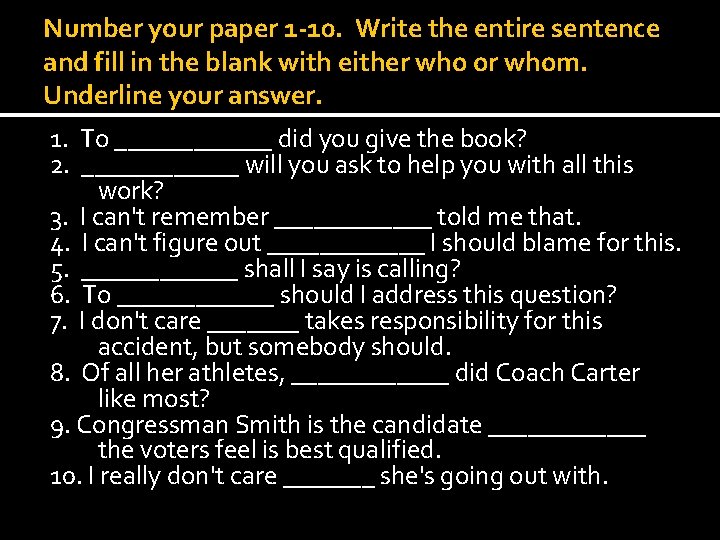 Number your paper 1-10. Write the entire sentence and fill in the blank with either who or whom. Underline your answer.

1. To ____________ did you give the book?
2. ____________ will you ask to help you with all this work?
3. I can't remember ____________ told me that.
4. I can't figure out ____________ I should blame for this.
5. ____________ shall I say is calling?
6. To ____________ should I address this question?
7. I don't care _______ takes responsibility for this accident, but somebody should.
8. Of all her athletes, ____________ did Coach Carter like most?
9. Congressman Smith is the candidate ____________ the voters feel is best qualified.
10. I really don't care _______ she's going out with.